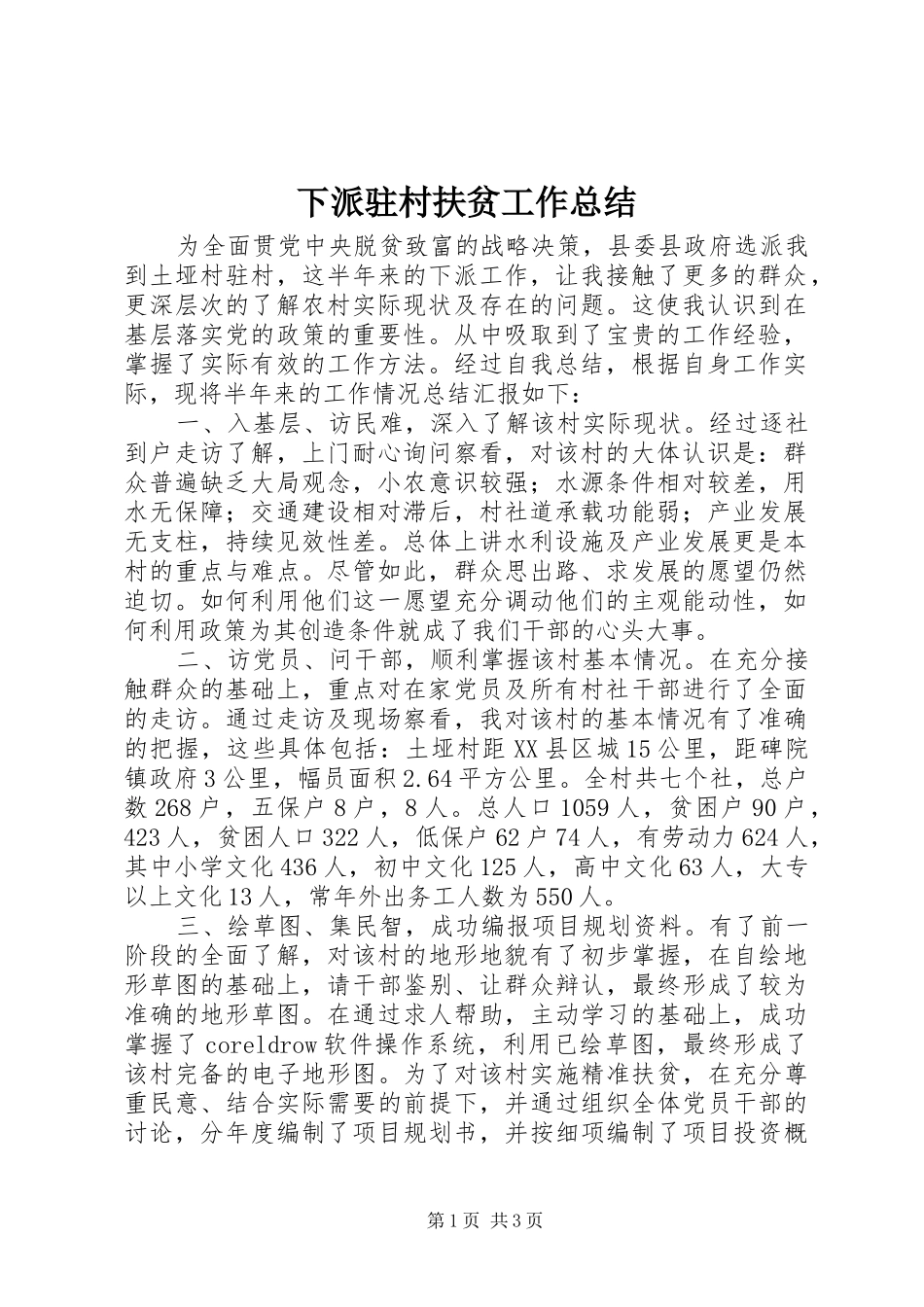 下派驻村扶贫工作总结

为全面贯党中央脱贫致富的战略决策，县委县政府选派我到土垭村驻村，这半年来的下派工作，让我接触了更多的群众，更深层次的了解农村实际现状及存在的问题。这使我认识到在基层落实党的政策的重要性。从中吸取到了宝贵的工作经验，掌握了实际有效的工作方法。经过自我总结，根据自身工作实际，现将半年来的工作情况总结汇报如下：

一、入基层、访民难，深入了解该村实际现状。经过逐社到户走访了解，上门耐心询问察看，对该村的大体认识是：群众普遍缺乏大局观念，小农意识较强；水源条件相对较差，用水无保障；交通建设相对滞后，村社道承载功能弱；产业发展无支柱，持续见效性差。总体上讲水利设施及产业发展更是本村的重点与难点。尽管如此，群众思出路、求发展的愿望仍然迫切。如何利用他们这一愿望充分调动他们的主观能动性，如何利用政策为其创造条件就成了我们干部的心头大事。

二、访党员、问干部，顺利掌握该村基本情况。在充分接触群众的基础上，重点对在家党员及所有村社干部进行了全面的走访。通过走访及现场察看，我对该村的基本情况有了准确的把握，这些具体包括：土垭村距XX县区城15公里，距碑院镇政府3公里，幅员面积2.64平方公里。全村共七个社，总户数268户，五保户8户，8人。总人口1059人，贫困户90户，423人，贫困人口322人，低保户62户74人，有劳动力624人，其中小学文化436人，初中文化125人，高中文化63人，大专以上文化13人，常年外出务工人数为550人。

三、绘草图、集民智，成功编报项目规划资料。有了前一阶段的全面了解，对该村的地形地貌有了初步掌握，在自绘地形草图的基础上，请干部鉴别、让群众辩认，最终形成了较为准确的地形草图。在通过求人帮助，主动学习的基础上，成功掌握了coreldrow软件操作系统，利用已绘草图，最终形成了该村完备的电子地形图。为了对该村实施精准扶贫，在充分尊重民意、结合实际需要的前提下，并通过组织全体党员干部的讨论，分年度编制了项目规划书，并按细项编制了项目投资概

第1页 共3页